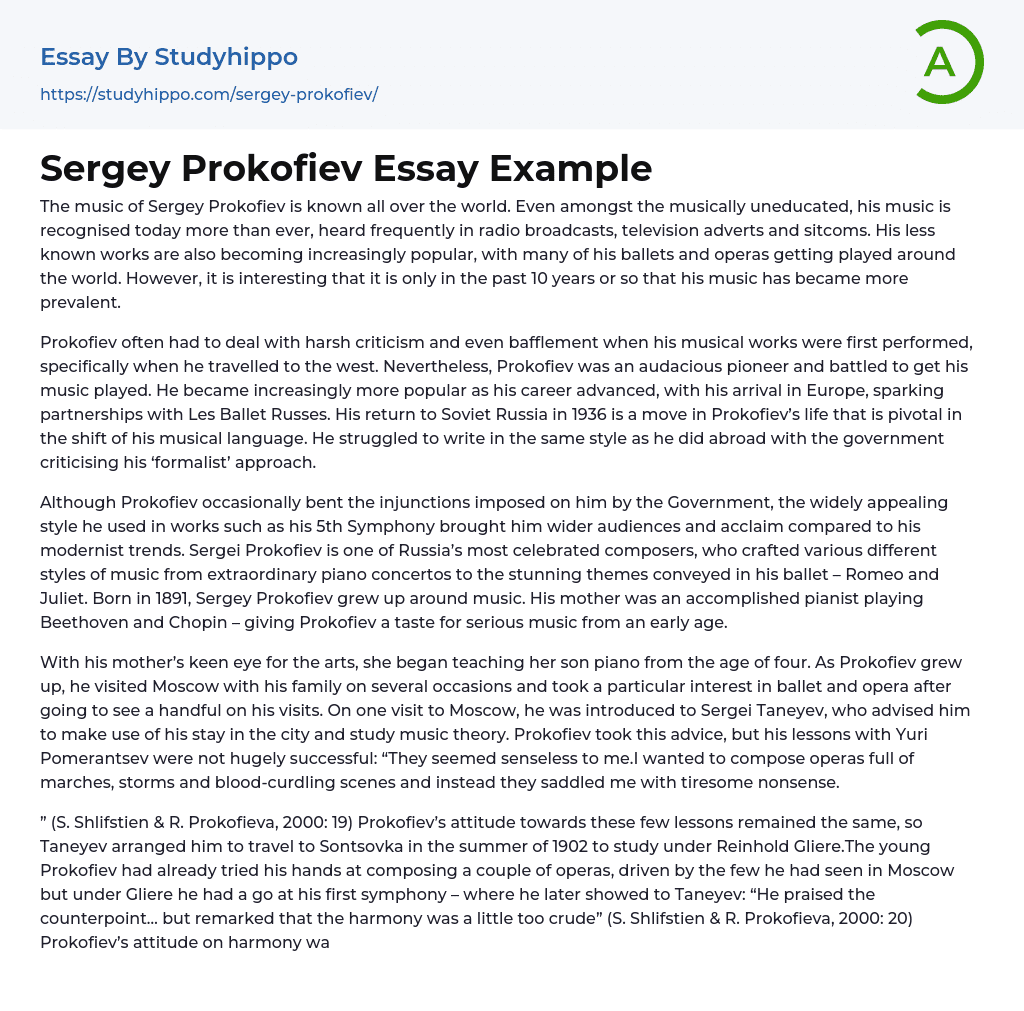 Essay By Studyhippo
https://studyhippo.com/sergey-prokofiev/

A

Sergey Prokofiev Essay Example

The music of Sergey Prokofiev is known all over the world. Even amongst the musically uneducated, his music is recognised today more than ever, heard frequently in radio broadcasts, television adverts and sitcoms. His less known works are also becoming increasingly popular, with many of his ballets and operas getting played around the world. However, it is interesting that it is only in the past 10 years or so that his music has became more prevalent.

Prokofiev often had to deal with harsh criticism and even bafflement when his musical works were first performed, specifically when he travelled to the west. Nevertheless, Prokofiev was an audacious pioneer and battled to get his music played. He became increasingly more popular as his career advanced, with his arrival in Europe, sparking partnerships with Les Ballet Russes. His return to Soviet Russia in 1936 is a move in Prokofiev's life that is pivotal in the shift of his musical language. He struggled to write in the same style as he did abroad with the government criticising his 'formalist' approach.

Although Prokofiev occasionally bent the injunctions imposed on him by the Government, the widely appealing style he used in works such as his 5th Symphony brought him wider audiences and acclaim compared to his modernist trends. Sergei Prokofiev is one of Russia's most celebrated composers, who crafted various different styles of music from extraordinary piano concertos to the stunning themes conveyed in his ballet – Romeo and Juliet. Born in 1891, Sergey Prokofiev grew up around music. His mother was an accomplished pianist playing Beethoven and Chopin – giving Prokofiev a taste for serious music from an early age.

With his mother's keen eye for the arts, she began teaching her son piano from the age of four. As Prokofiev grew up, he visited Moscow with his family on several occasions and took a particular interest in ballet and opera after going to see a handful on his visits. On one visit to Moscow, he was introduced to Sergei Taneyev, who advised him to make use of his stay in the city and study music theory. Prokofiev took this advice, but his lessons with Yuri Pomerantsev were not hugely successful: "They seemed senseless to me.I wanted to compose operas full of marches, storms and blood-curdling scenes and instead they saddled me with tiresome nonsense.

" (S. Shlifstien & R. Prokofieva, 2000: 19) Prokofiev's attitude towards these few lessons remained the same, so Taneyev arranged him to travel to Sontsovka in the summer of 1902 to study under Reinhold Gliere.The young Prokofiev had already tried his hands at composing a couple of operas, driven by the few he had seen in Moscow but under Gliere he had a go at his first symphony – where he later showed to Taneyev: "He praised the counterpoint... but remarked that the harmony was a little too crude" (S. Shlifstien & R. Prokofieva, 2000: 20) Prokofiev's attitude on harmony wa